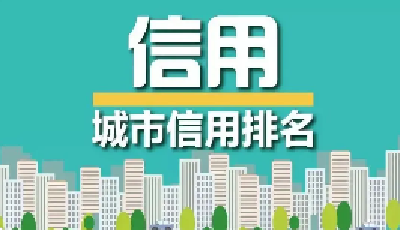 信用

城市信用排名